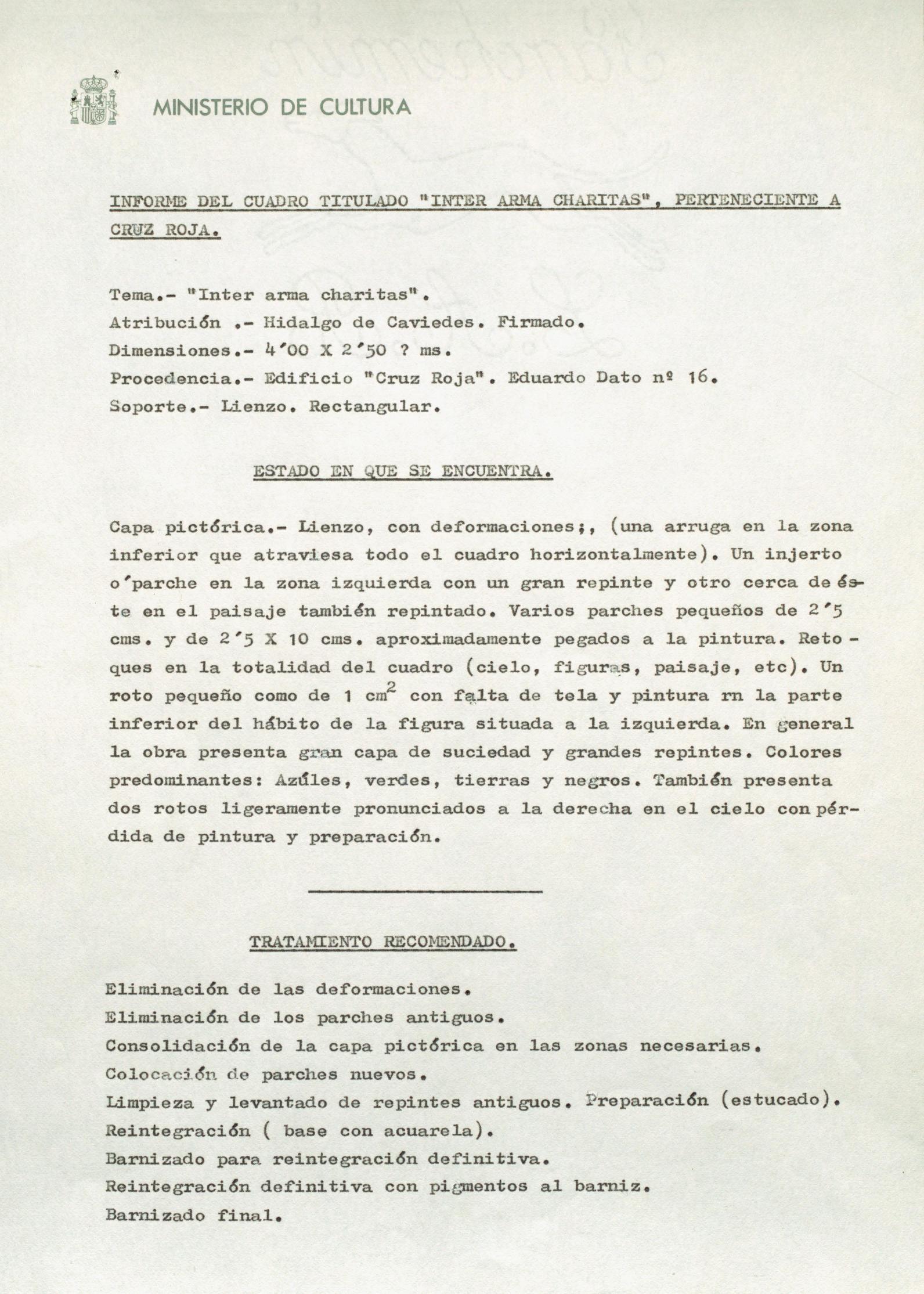 MINISTERIO DE CULTURA

INFORME DEL CUADRO TITULADO "INTER ARMA CHARITAS", PERTENECIENTE A CRUZ ROJA.

Tema.- "Inter arma charitas".
Atribución .- Hidalgo de Caviedes. Firmado.
Dimensiones.- 4'00 X 2'50 ? ms.
Procedencia.- Edificio "Cruz Roja". Eduardo Dato nº 16.
Soporte.- Lienzo. Rectangular.

ESTADO EN QUE SE ENCUENTRA.

Capa pictórica.- Lienzo, con deformaciones;, (una arruga en la zona inferior que atraviesa todo el cuadro horizontalmente). Un injerto o'parche en la zona izquierda con un gran repinte y otro cerca de éste en el paisaje también repintado. Varios parches pequeños de 2'5 cms. y de 2'5 X 10 cms. aproximadamente pegados a la pintura. Retoques en la totalidad del cuadro (cielo, figuras, paisaje, etc). Un roto pequeño como de 1 $cm^2$ con falta de tela y pintura rn la parte inferior del hábito de la figura situada a la izquierda. En general la obra presenta gran capa de suciedad y grandes repintes. Colores predominantes: Azúles, verdes, tierras y negros. También presenta dos rotos ligeramente pronunciados a la derecha en el cielo con pérdida de pintura y preparación.

TRATAMIENTO RECOMENDADO.

Eliminación de las deformaciones.
Eliminación de los parches antiguos.
Consolidación de la capa pictórica en las zonas necesarias.
Colocación de parches nuevos.
Limpieza y levantado de repintes antiguos. Preparación (estucado).
Reintegración ( base con acuarela).
Barnizado para reintegración definitiva.
Reintegración definitiva con pigmentos al barniz.
Barnizado final.